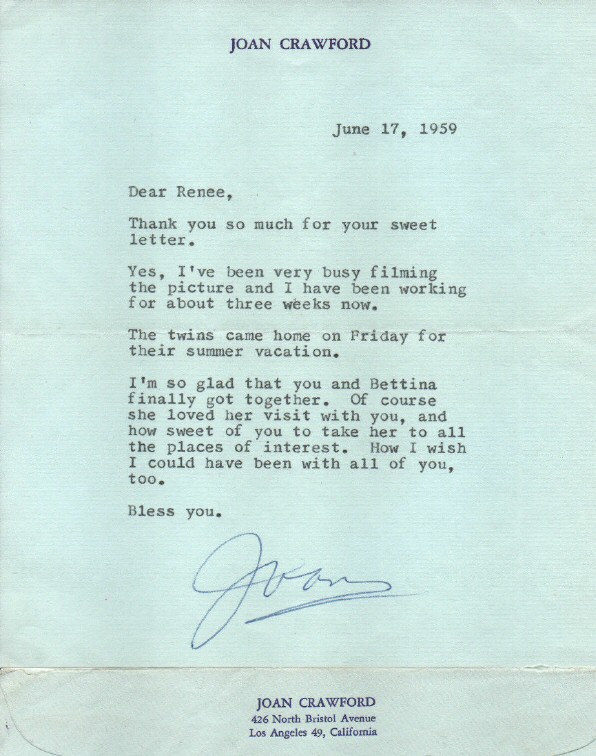 JOAN CRAWFORD

June 17, 1959

Dear Renee,

Thank you so much for your sweet letter.

Yes, I've been very busy filming the picture and I have been working for about three weeks now.

The twins came home on Friday for their summer vacation.

I'm so glad that you and Bettina finally got together. Of course she loved her visit with you, and how sweet of you to take her to all the places of interest. How I wish I could have been with all of you, too.

Bless you.

Joan

JOAN CRAWFORD
426 North Bristol Avenue
Los Angeles 49, California